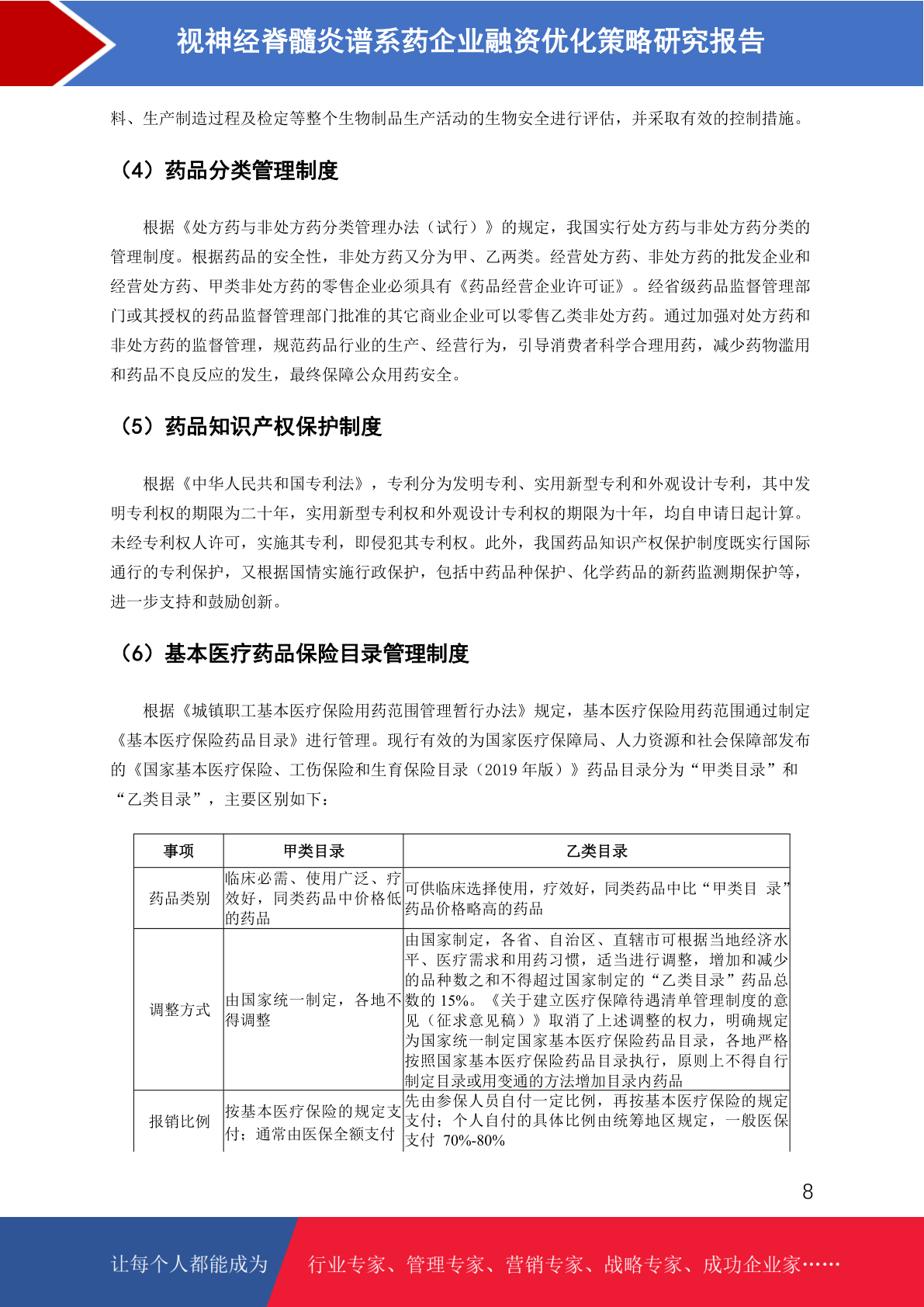 视神经脊髓炎谱系药企业融资优化策略研究报告

料、生产制造过程及检定等整个生物制品生产活动的生物安全进行评估，并采取有效的控制措施。

（4）药品分类管理制度

根据《处方药与非处方药分类管理办法（试行）》的规定，我国实行处方药与非处方药分类的管理制度。根据药品的安全性，非处方药又分为甲、乙两类。经营处方药、非处方药的批发企业和经营处方药、甲类非处方药的零售企业必须具有《药品经营企业许可证》。经省级药品监督管理部门或其授权的药品监督管理部门批准的其它商业企业可以零售乙类非处方药。通过加强对处方药和非处方药的监督管理，规范药品行业的生产、经营行为，引导消费者科学合理用药，减少药物滥用和药品不良反应的发生，最终保障公众用药安全。

（5）药品知识产权保护制度

根据《中华人民共和国专利法》，专利分为发明专利、实用新型专利和外观设计专利，其中发明专利权的期限为二十年，实用新型专利权和外观设计专利权的期限为十年，均自申请日起计算。未经专利权人许可，实施其专利，即侵犯其专利权。此外，我国药品知识产权保护制度既实行国际通行的专利保护，又根据国情实施行政保护，包括中药品种保护、化学药品的新药监测期保护等，进一步支持和鼓励创新。

（6）基本医疗药品保险目录管理制度

根据《城镇职工基本医疗保险用药范围管理暂行办法》规定，基本医疗保险用药范围通过制定《基本医疗保险药品目录》进行管理。现行有效的为国家医疗保障局、人力资源和社会保障部发布的《国家基本医疗保险、工伤保险和生育保险目录（2019 年版）》药品目录分为“甲类目录”和“乙类目录”，主要区别如下：

| 事项 | 甲类目录 | 乙类目录 |
|---|---|---|
| 药品类别 | 临床必需、使用广泛、疗效好，同类药品中价格低的药品 | 可供临床选择使用，疗效好，同类药品中比“甲类目 录”药品价格略高的药品 |
| 调整方式 | 由国家统一制定，各地不得调整 | 由国家制定，各省、自治区、直辖市可根据当地经济水平、医疗需求和用药习惯，适当进行调整，增加和减少的品种数之和不得超过国家制定的“乙类目录”药品总数的 15%。《关于建立医疗保障待遇清单管理制度的意见（征求意见稿）》取消了上述调整的权力，明确规定为国家统一制定国家基本医疗保险药品目录，各地严格按照国家基本医疗保险药品目录执行，原则上不得自行制定目录或用变通的方法增加目录内药品 |
| 报销比例 | 按基本医疗保险的规定支付；通常由医保全额支付 | 先由参保人员自付一定比例，再按基本医疗保险的规定支付；个人自付的具体比例由统筹地区规定，一般医保支付 70%-80% |

8

让每个人都能成为 行业专家、管理专家、营销专家、战略专家、成功企业家……